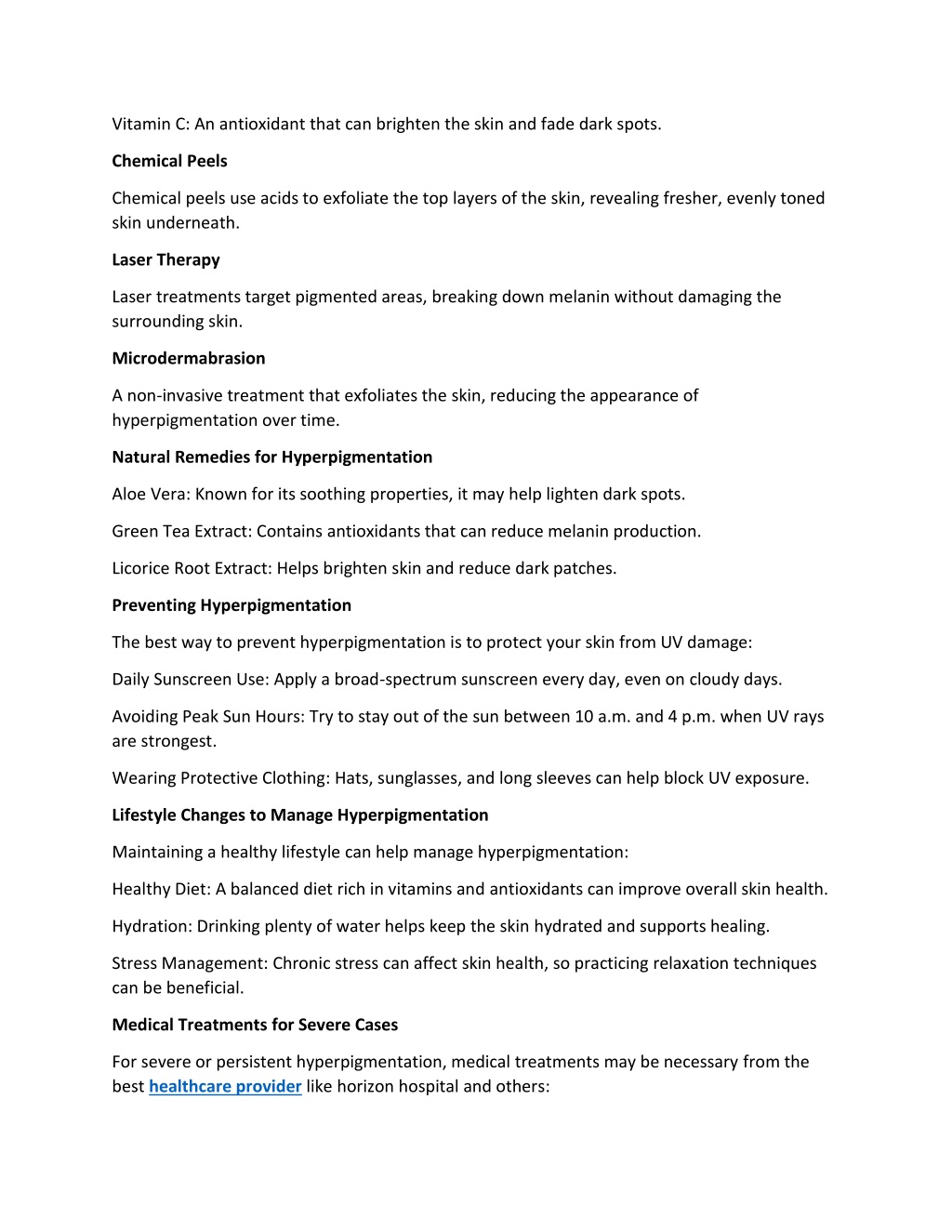 Vitamin C: An antioxidant that can brighten the skin and fade dark spots.

Chemical Peels

Chemical peels use acids to exfoliate the top layers of the skin, revealing fresher, evenly toned skin underneath.

Laser Therapy

Laser treatments target pigmented areas, breaking down melanin without damaging the surrounding skin.

Microdermabrasion

A non-invasive treatment that exfoliates the skin, reducing the appearance of hyperpigmentation over time.

Natural Remedies for Hyperpigmentation

Aloe Vera: Known for its soothing properties, it may help lighten dark spots.

Green Tea Extract: Contains antioxidants that can reduce melanin production.

Licorice Root Extract: Helps brighten skin and reduce dark patches.

Preventing Hyperpigmentation

The best way to prevent hyperpigmentation is to protect your skin from UV damage:

Daily Sunscreen Use: Apply a broad-spectrum sunscreen every day, even on cloudy days.

Avoiding Peak Sun Hours: Try to stay out of the sun between 10 a.m. and 4 p.m. when UV rays are strongest.

Wearing Protective Clothing: Hats, sunglasses, and long sleeves can help block UV exposure.

Lifestyle Changes to Manage Hyperpigmentation

Maintaining a healthy lifestyle can help manage hyperpigmentation:

Healthy Diet: A balanced diet rich in vitamins and antioxidants can improve overall skin health.

Hydration: Drinking plenty of water helps keep the skin hydrated and supports healing.

Stress Management: Chronic stress can affect skin health, so practicing relaxation techniques can be beneficial.

Medical Treatments for Severe Cases

For severe or persistent hyperpigmentation, medical treatments may be necessary from the best healthcare provider like horizon hospital and others: